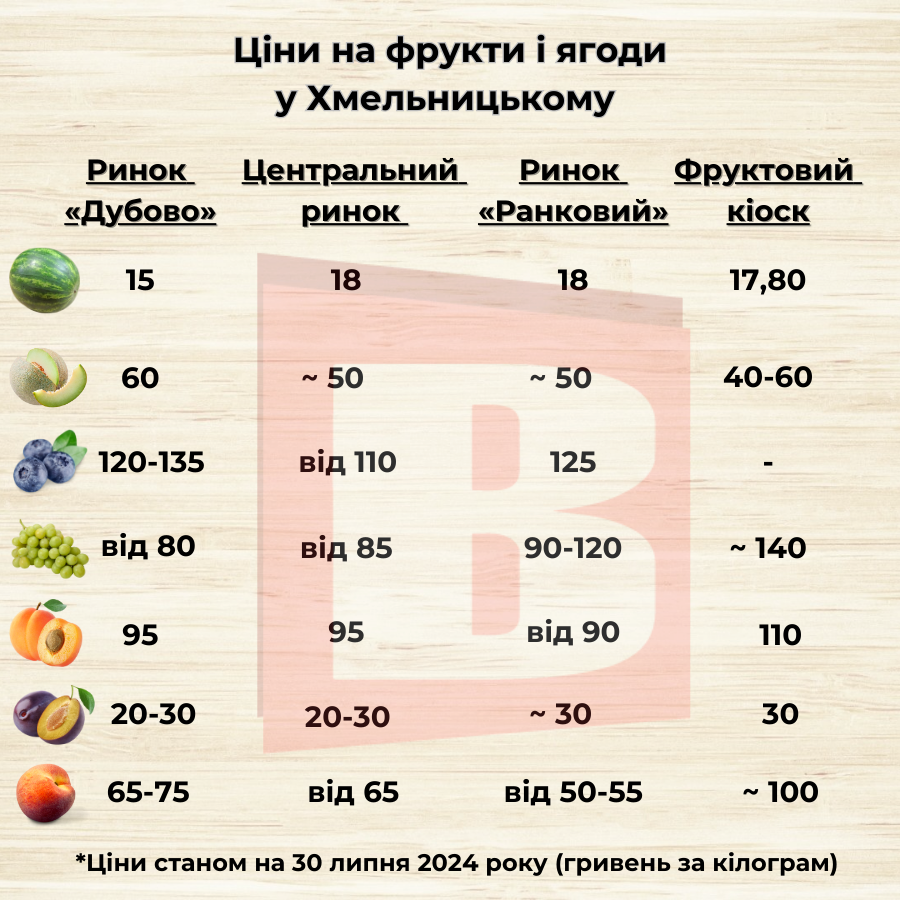 Ціни на фрукти і ягоди
у Хмельницькому

| Ринок «Дубово» | Центральний ринок | Ринок «Ранковий» | Фруктовий кіоск |
|---|---|---|---|
| 15 | 18 | 18 | 17,80 |
| 60 | ~ 50 | ~ 50 | 40-60 |
| 120-135 | від 110 | 125 | - |
| від 80 | від 85 | 90-120 | ~ 140 |
| 95 | 95 | від 90 | 110 |
| 20-30 | 20-30 | ~ 30 | 30 |
| 65-75 | від 65 | від 50-55 | ~ 100 |

*Ціни станом на 30 липня 2024 року (гривень за кілограм)